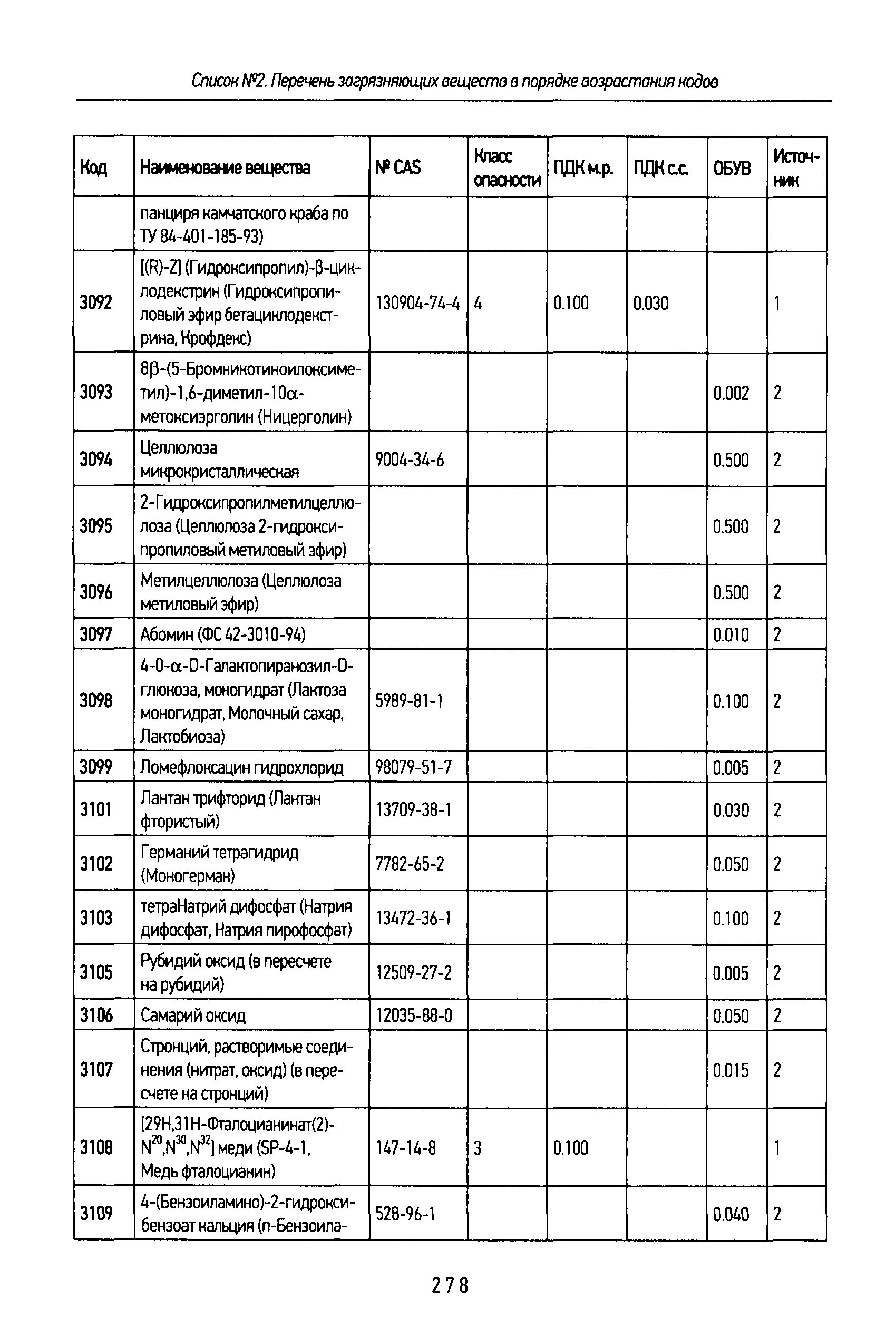 Список №2. Перечень загрязняющих веществ в порядке возрастания кодов

| Код | Наименование вещества | № CAS | Класс опасности | ПДК м.р. | ПДК с.с. | ОБУВ | Источник |
|---|---|---|---|---|---|---|---|
| | панциря камчатского краба по ТУ 84-401-185-93) | | | | | | |
| 3092 | [(R)-Z] (Гидроксипропил)-β-циклодекстрин (Гидроксипропиловый эфир бетациклодекстрина, Крофдекс) | 130904-74-4 | 4 | 0.100 | 0.030 | | 1 |
| 3093 | 8β-(5-Бромникотиноилоксиметил)-1,6-диметил-10α-метоксиэрголин (Ницерголин) | | | | | 0.002 | 2 |
| 3094 | Целлюлоза микрокристаллическая | 9004-34-6 | | | | 0.500 | 2 |
| 3095 | 2-Гидроксипропилметилцеллюлоза (Целлюлоза 2-гидроксипропиловый метиловый эфир) | | | | | 0.500 | 2 |
| 3096 | Метилцеллюлоза (Целлюлоза метиловый эфир) | | | | | 0.500 | 2 |
| 3097 | Абомин (ФС 42-3010-94) | | | | | 0.010 | 2 |
| 3098 | 4-O-α-D-Галактопиранозил-D-глюкоза, моногидрат (Лактоза моногидрат, Молочный сахар, Лактобиоза) | 5989-81-1 | | | | 0.100 | 2 |
| 3099 | Ломефлоксацин гидрохлорид | 98079-51-7 | | | | 0.005 | 2 |
| 3101 | Лантан трифторид (Лантан фтористый) | 13709-38-1 | | | | 0.030 | 2 |
| 3102 | Германий тетрагидрид (Моногерман) | 7782-65-2 | | | | 0.050 | 2 |
| 3103 | тетраНатрий дифосфат (Натрия дифосфат, Натрия пирофосфат) | 13472-36-1 | | | | 0.100 | 2 |
| 3105 | Рубидий оксид (в пересчете на рубидий) | 12509-27-2 | | | | 0.005 | 2 |
| 3106 | Самарий оксид | 12035-88-0 | | | | 0.050 | 2 |
| 3107 | Стронций, растворимые соединения (нитрат, оксид) (в пересчете на стронций) | | | | | 0.015 | 2 |
| 3108 | [29H,31H-Фталоцианинат(2)-$N^{20}$,$N^{30}$,$N^{32}$] меди (SP-4-1, Медь фталоцианин) | 147-14-8 | 3 | 0.100 | | | 1 |
| 3109 | 4-(Бензоиламино)-2-гидроксибензоат кальция (п-Бензоила- | 528-96-1 | | | | 0.040 | 2 |

278